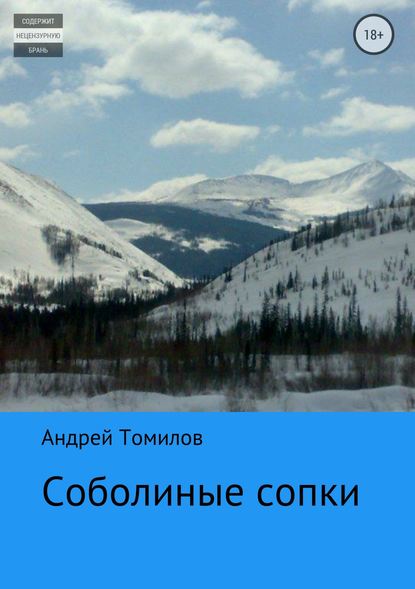 СОДЕРЖИТ
НЕЦЕНЗУРНУЮ
БРАНЬ

18+

Андрей Томилов

Соболиные сопки